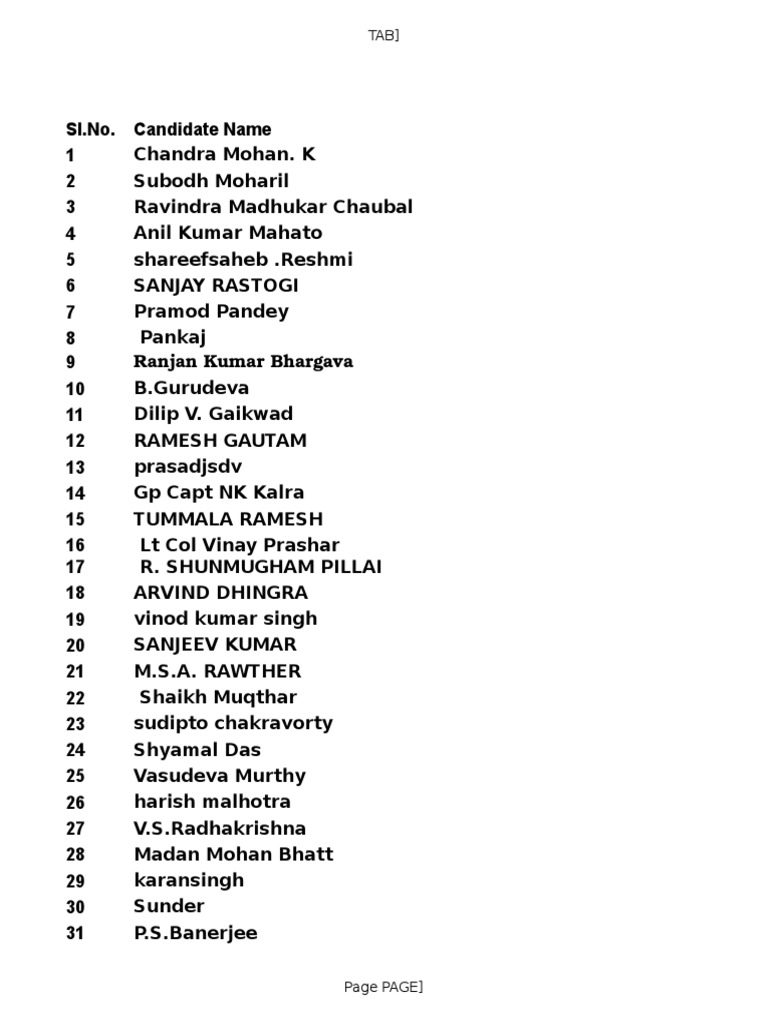 TAB]

| Sl.No. | Candidate Name |
|---|---|
| 1 | Chandra Mohan. K |
| 2 | Subodh Moharil |
| 3 | Ravindra Madhukar Chaubal |
| 4 | Anil Kumar Mahato |
| 5 | shareefsaheb .Reshmi |
| 6 | SANJAY RASTOGI |
| 7 | Pramod Pandey |
| 8 | Pankaj |
| 9 | Ranjan Kumar Bhargava |
| 10 | B.Gurudeva |
| 11 | Dilip V. Gaikwad |
| 12 | RAMESH GAUTAM |
| 13 | prasadjsdv |
| 14 | Gp Capt NK Kalra |
| 15 | TUMMALA RAMESH |
| 16 | Lt Col Vinay Prashar |
| 17 | R. SHUNMUGHAM PILLAI |
| 18 | ARVIND DHINGRA |
| 19 | vinod kumar singh |
| 20 | SANJEEV KUMAR |
| 21 | M.S.A. RAWTHER |
| 22 | Shaikh Muqthar |
| 23 | sudipto chakravorty |
| 24 | Shyamal Das |
| 25 | Vasudeva Murthy |
| 26 | harish malhotra |
| 27 | V.S.Radhakrishna |
| 28 | Madan Mohan Bhatt |
| 29 | karansingh |
| 30 | Sunder |
| 31 | P.S.Banerjee |

Page PAGE]